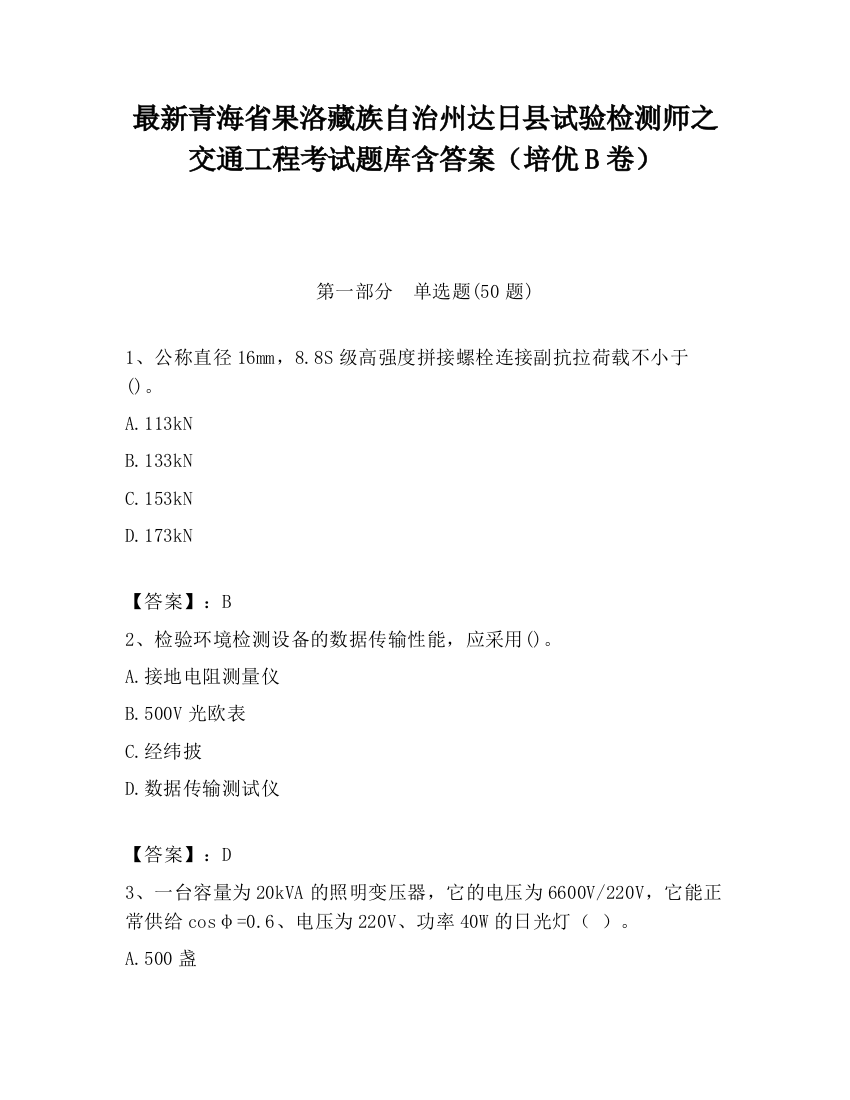 最新青海省果洛藏族自治州达日县试验检测师之交通工程考试题库含答案（培优B卷）

第一部分　单选题(50题)

1、公称直径16mm，8.8S级高强度拼接螺栓连接副抗拉荷载不小于()。

A.113kN

B.133kN

C.153kN

D.173kN

【答案】：B

2、检验环境检测设备的数据传输性能，应采用()。

A.接地电阻测量仪

B.500V光欧表

C.经纬披

D.数据传输测试仪

【答案】：D

3、一台容量为20kVA的照明变压器，它的电压为6600V/220V，它能正常供给cosφ=0.6、电压为220V、功率40W的日光灯（ ）。

A.500盏